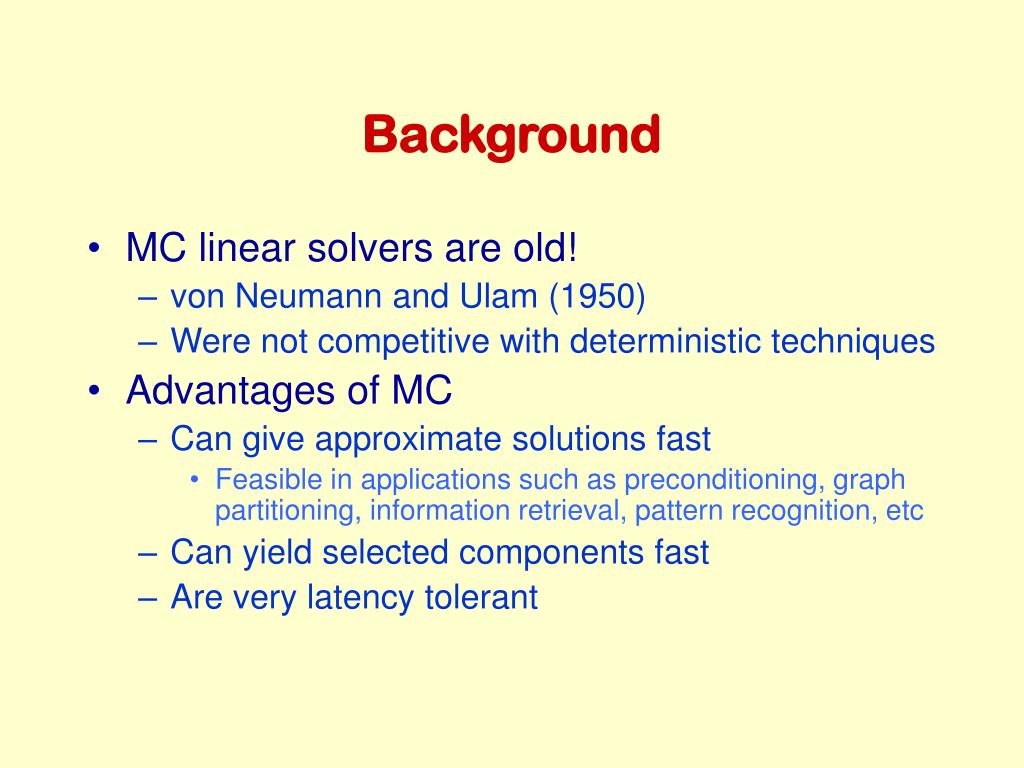 Background

• MC linear solvers are old!
  – von Neumann and Ulam (1950)
  – Were not competitive with deterministic techniques
• Advantages of MC
  – Can give approximate solutions fast
    • Feasible in applications such as preconditioning, graph partitioning, information retrieval, pattern recognition, etc
  – Can yield selected components fast
  – Are very latency tolerant